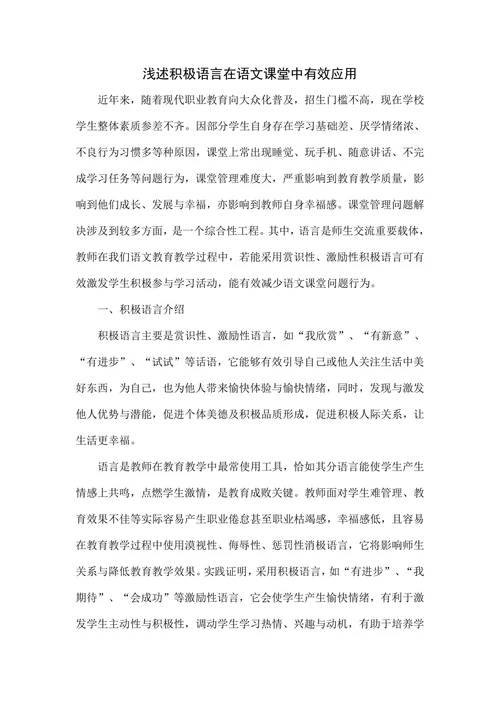 浅述积极语言在语文课堂中有效应用

近年来，随着现代职业教育向大众化普及，招生门槛不高，现在学校学生整体素质参差不齐。因部分学生自身存在学习基础差、厌学情绪浓、不良行为习惯多等种原因，课堂上常出现睡觉、玩手机、随意讲话、不完成学习任务等问题行为，课堂管理难度大，严重影响到教育教学质量，影响到他们成长、发展与幸福，亦影响到教师自身幸福感。课堂管理问题解决涉及到较多方面，是一个综合性工程。其中，语言是师生交流重要载体，教师在我们语文教育教学过程中，若能采用赏识性、激励性积极语言可有效激发学生积极参与学习活动，能有效减少语文课堂问题行为。

一、积极语言介绍

积极语言主要是赏识性、激励性语言，如“我欣赏”、“有新意”、“有进步”、“试试”等话语，它能够有效引导自己或他人关注生活中美好东西，为自己，也为他人带来愉快体验与愉快情绪，同时，发现与激发他人优势与潜能，促进个体美德及积极品质形成，促进积极人际关系，让生活更幸福。

语言是教师在教育教学中最常使用工具，恰如其分语言能使学生产生情感上共鸣，点燃学生激情，是教育成败关键。教师面对学生难管理、教育效果不佳等实际容易产生职业倦怠甚至职业枯竭感，幸福感低，且容易在教育教学过程中使用漠视性、侮辱性、惩罚性消极语言，它将影响师生关系与降低教育教学效果。实践证明，采用积极语言，如“有进步”、“我期待”、“会成功”等激励性语言，它会使学生产生愉快情绪，有利于激发学生主动性与积极性，调动学生学习热情、兴趣与动机，有助于培养学